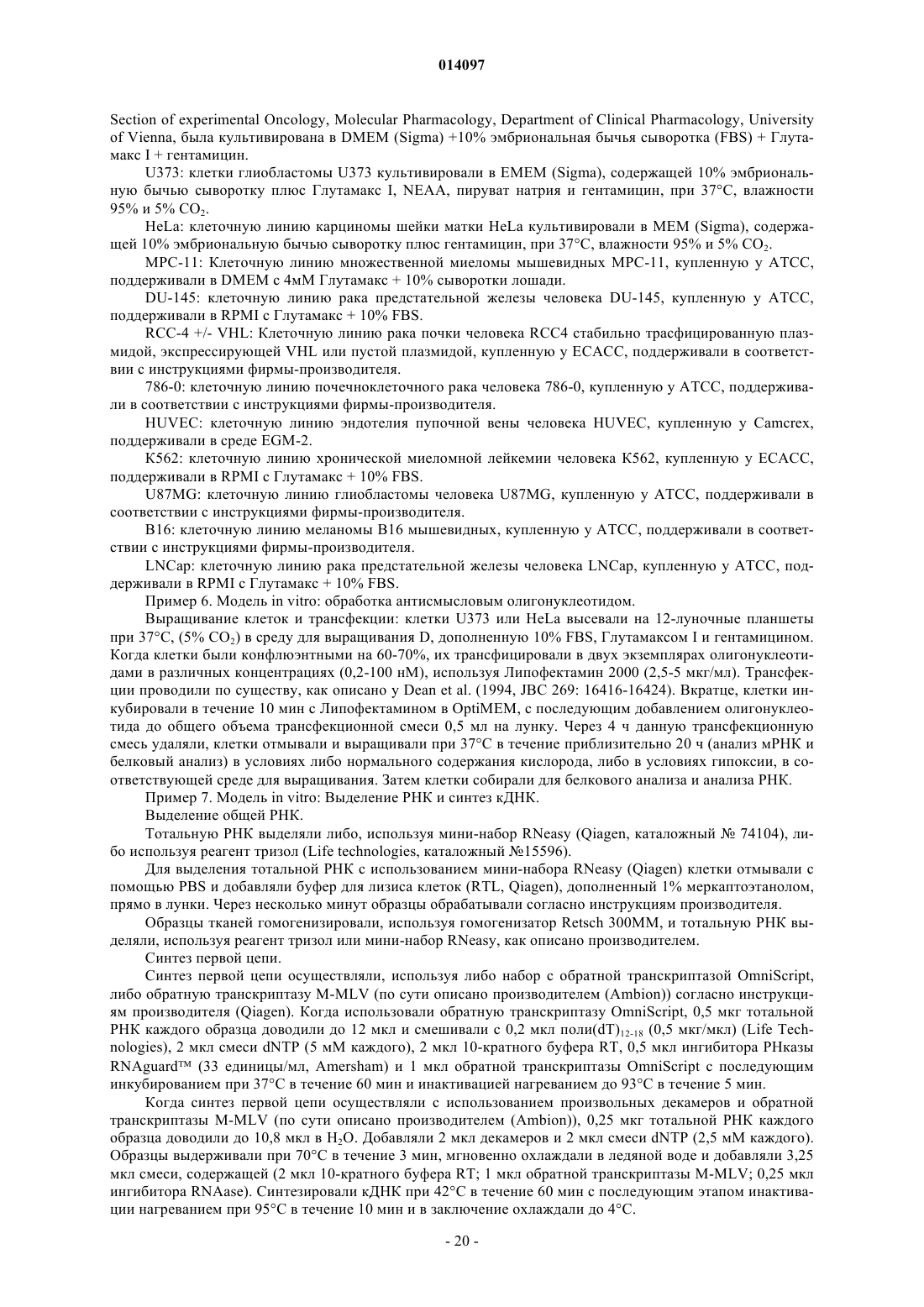 014097

Section of experimental Oncology, Molecular Pharmacology, Department of Clinical Pharmacology, University of Vienna, была культивирована в DMEM (Sigma) +10% эмбриональная бычья сыворотка (FBS) + Глутамакс I + гентамицин.

U373: клетки глиобластомы U373 культивировали в EMEM (Sigma), содержащей 10% эмбриональную бычью сыворотку плюс Глутамакс I, NEAA, пируват натрия и гентамицин, при 37°C, влажности 95% и 5% $CO_2$.

HeLa: клеточную линию карциномы шейки матки HeLa культивировали в MEM (Sigma), содержащей 10% эмбриональную бычью сыворотку плюс гентамицин, при 37°C, влажности 95% и 5% $CO_2$.

MPC-11: Клеточную линию множественной миеломы мышевидных MPC-11, купленную у ATCC, поддерживали в DMEM с 4мМ Глутамакс + 10% сыворотки лошади.

DU-145: клеточную линию рака предстательной железы человека DU-145, купленную у ATCC, поддерживали в RPMI с Глутамакс + 10% FBS.

RCC-4 +/- VHL: Клеточную линию рака почки человека RCC4 стабильно трасфицированную плазмидой, экспрессирующей VHL или пустой плазмидой, купленную у ECACC, поддерживали в соответствии с инструкциями фирмы-производителя.

786-0: клеточную линию почечноклеточного рака человека 786-0, купленную у ATCC, поддерживали в соответствии с инструкциями фирмы-производителя.

HUVEC: клеточную линию эндотелия пупочной вены человека HUVEC, купленную у Camcrex, поддерживали в среде EGM-2.

K562: клеточную линию хронической миеломной лейкемии человека K562, купленную у ECACC, поддерживали в RPMI с Глутамакс + 10% FBS.

U87MG: клеточную линию глиобластомы человека U87MG, купленную у ATCC, поддерживали в соответствии с инструкциями фирмы-производителя.

B16: клеточную линию меланомы B16 мышевидных, купленную у ATCC, поддерживали в соответствии с инструкциями фирмы-производителя.

LNCap: клеточную линию рака предстательной железы человека LNCap, купленную у ATCC, поддерживали в RPMI с Глутамакс + 10% FBS.

Пример 6. Модель in vitro: обработка антисмысловым олигонуклеотидом.

Выращивание клеток и трансфекции: клетки U373 или HeLa высевали на 12-луночные планшеты при 37°C, (5% $CO_2$) в среду для выращивания D, дополненную 10% FBS, Глутамаксом I и гентамицином. Когда клетки были конфлюэнтными на 60-70%, их трансфицировали в двух экземплярах олигонуклеотидами в различных концентрациях (0,2-100 нМ), используя Липофектамин 2000 (2,5-5 мкг/мл). Трансфекции проводили по существу, как описано у Dean et al. (1994, JBC 269: 16416-16424). Вкратце, клетки инкубировали в течение 10 мин с Липофектамином в OptiMEM, с последующим добавлением олигонуклеотида до общего объема трансфекционной смеси 0,5 мл на лунку. Через 4 ч данную трансфекционную смесь удаляли, клетки отмывали и выращивали при 37°C в течение приблизительно 20 ч (анализ мРНК и белковый анализ) в условиях либо нормального содержания кислорода, либо в условиях гипоксии, в соответствующей среде для выращивания. Затем клетки собирали для белкового анализа и анализа РНК.

Пример 7. Модель in vitro: Выделение РНК и синтез кДНК.

Выделение общей РНК.

Тотальную РНК выделяли либо, используя мини-набор RNeasy (Qiagen, каталожный № 74104), либо используя реагент тризол (Life technologies, каталожный №15596).

Для выделения тотальной РНК с использованием мини-набора RNeasy (Qiagen) клетки отмывали с помощью PBS и добавляли буфер для лизиса клеток (RTL, Qiagen), дополненный 1% меркаптоэтанолом, прямо в лунки. Через несколько минут образцы обрабатывали согласно инструкциям производителя.

Образцы тканей гомогенизировали, используя гомогенизатор Retsch 300MM, и тотальную РНК выделяли, используя реагент тризол или мини-набор RNeasy, как описано производителем.

Синтез первой цепи.

Синтез первой цепи осуществляли, используя либо набор с обратной транскриптазой OmniScript, либо обратную транскриптазу M-MLV (по сути описано производителем (Ambion)) согласно инструкциям производителя (Qiagen). Когда использовали обратную транскриптазу OmniScript, 0,5 мкг тотальной РНК каждого образца доводили до 12 мкл и смешивали с 0,2 мкл поли$(dT)_{12-18}$ (0,5 мкг/мкл) (Life Technologies), 2 мкл смеси dNTP (5 мМ каждого), 2 мкл 10-кратного буфера RT, 0,5 мкл ингибитора РНказы RNAguard™ (33 единицы/мл, Amersham) и 1 мкл обратной транскриптазы OmniScript с последующим инкубированием при 37°C в течение 60 мин и инактивацией нагреванием до 93°C в течение 5 мин.

Когда синтез первой цепи осуществляли с использованием произвольных декамеров и обратной транскриптазы M-MLV (по сути описано производителем (Ambion)), 0,25 мкг тотальной РНК каждого образца доводили до 10,8 мкл в $H_2O$. Добавляли 2 мкл декамеров и 2 мкл смеси dNTP (2,5 мМ каждого). Образцы выдерживали при 70°C в течение 3 мин, мгновенно охлаждали в ледяной воде и добавляли 3,25 мкл смеси, содержащей (2 мкл 10-кратного буфера RT; 1 мкл обратной транскриптазы M-MLV; 0,25 мкл ингибитора RNAase). Синтезировали кДНК при 42°C в течение 60 мин с последующим этапом инактивации нагреванием при 95°C в течение 10 мин и в заключение охлаждали до 4°C.

- 20 -